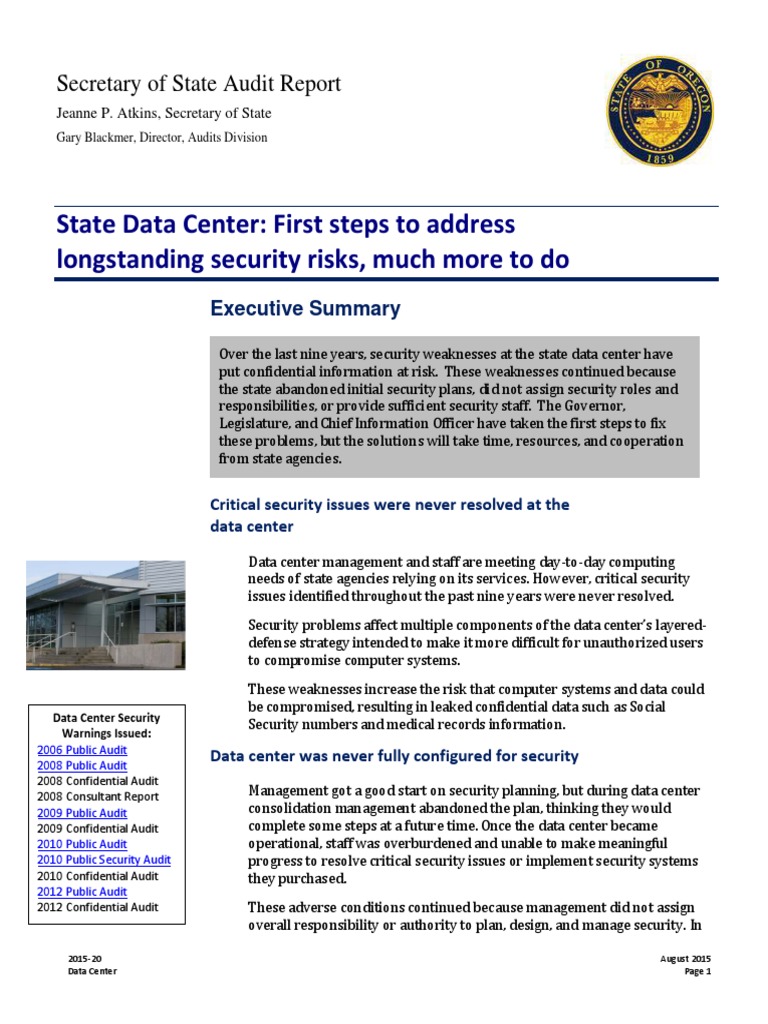 Secretary of State Audit Report

Jeanne P. Atkins, Secretary of State

Gary Blackmer, Director, Audits Division

STATE OF OREGON 1859

State Data Center: First steps to address longstanding security risks, much more to do

Executive Summary

Over the last nine years, security weaknesses at the state data center have put confidential information at risk. These weaknesses continued because the state abandoned initial security plans, did not assign security roles and responsibilities, or provide sufficient security staff. The Governor, Legislature, and Chief Information Officer have taken the first steps to fix these problems, but the solutions will take time, resources, and cooperation from state agencies.

Critical security issues were never resolved at the data center

Data center management and staff are meeting day-to-day computing needs of state agencies relying on its services. However, critical security issues identified throughout the past nine years were never resolved.

Security problems affect multiple components of the data center's layered-defense strategy intended to make it more difficult for unauthorized users to compromise computer systems.

These weaknesses increase the risk that computer systems and data could be compromised, resulting in leaked confidential data such as Social Security numbers and medical records information.

Data center was never fully configured for security

Management got a good start on security planning, but during data center consolidation management abandoned the plan, thinking they would complete some steps at a future time. Once the data center became operational, staff was overburdened and unable to make meaningful progress to resolve critical security issues or implement security systems they purchased.

These adverse conditions continued because management did not assign overall responsibility or authority to plan, design, and manage security. In

Data Center Security Warnings Issued:
2006 Public Audit
2008 Public Audit
2008 Confidential Audit
2008 Consultant Report
2009 Public Audit
2009 Confidential Audit
2010 Public Audit
2010 Public Security Audit
2010 Confidential Audit
2012 Public Audit
2012 Confidential Audit

2015-20
Data Center

August 2015
Page 1